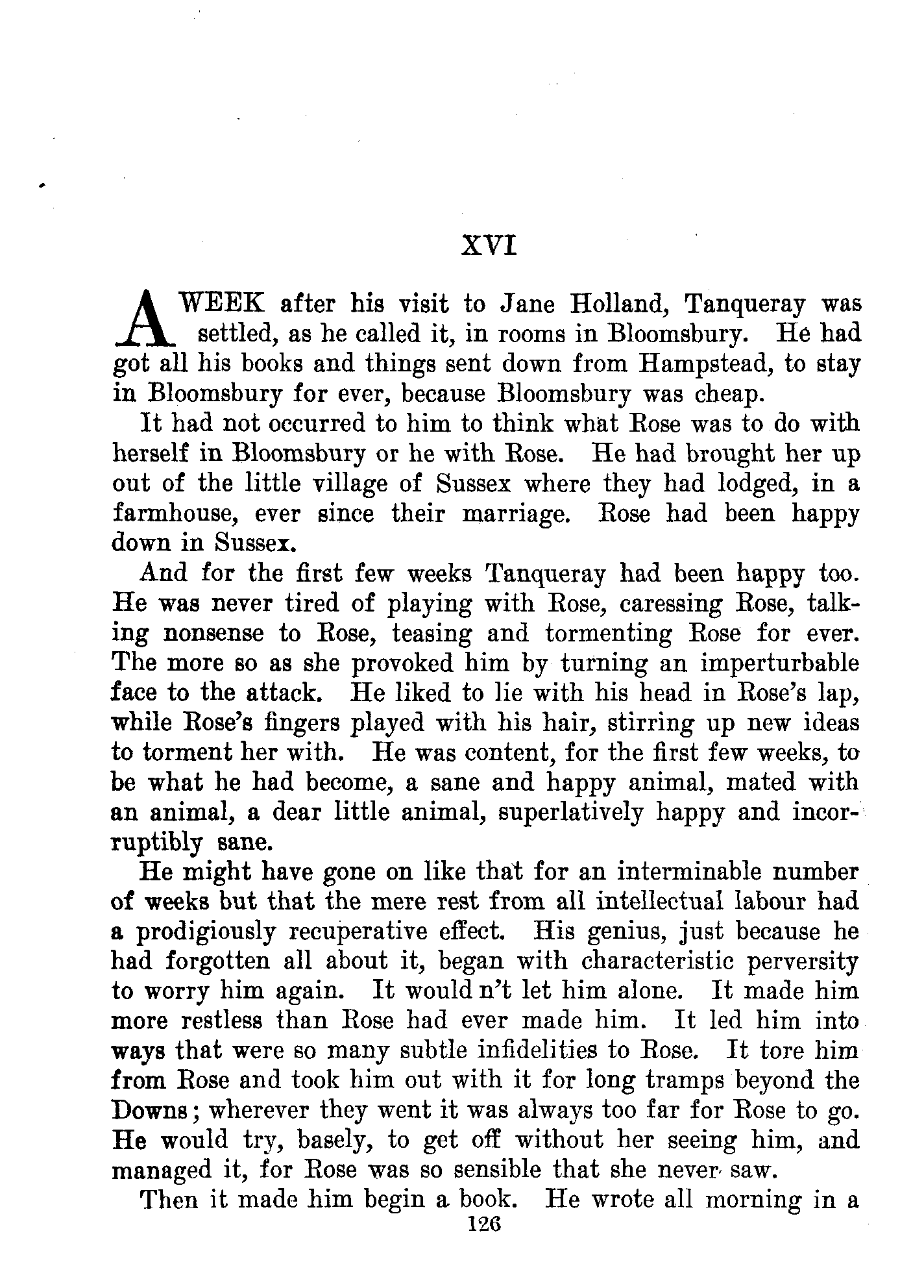 XVI

A WEEK after his visit to Jane Holland, Tanqueray was settled, as he called it, in rooms in Bloomsbury. He had got all his books and things sent down from Hampstead, to stay in Bloomsbury for ever, because Bloomsbury was cheap.

It had not occurred to him to think what Rose was to do with herself in Bloomsbury or he with Rose. He had brought her up out of the little village of Sussex where they had lodged, in a farmhouse, ever since their marriage. Rose had been happy down in Sussex.

And for the first few weeks Tanqueray had been happy too. He was never tired of playing with Rose, caressing Rose, talking nonsense to Rose, teasing and tormenting Rose for ever. The more so as she provoked him by turning an imperturbable face to the attack. He liked to lie with his head in Rose's lap, while Rose's fingers played with his hair, stirring up new ideas to torment her with. He was content, for the first few weeks, to be what he had become, a sane and happy animal, mated with an animal, a dear little animal, superlatively happy and incorruptibly sane.

He might have gone on like that for an interminable number of weeks but that the mere rest from all intellectual labour had a prodigiously recuperative effect. His genius, just because he had forgotten all about it, began with characteristic perversity to worry him again. It would n't let him alone. It made him more restless than Rose had ever made him. It led him into ways that were so many subtle infidelities to Rose. It tore him from Rose and took him out with it for long tramps beyond the Downs; wherever they went it was always too far for Rose to go. He would try, basely, to get off without her seeing him, and managed it, for Rose was so sensible that she never saw.

Then it made him begin a book. He wrote all morning in a

126